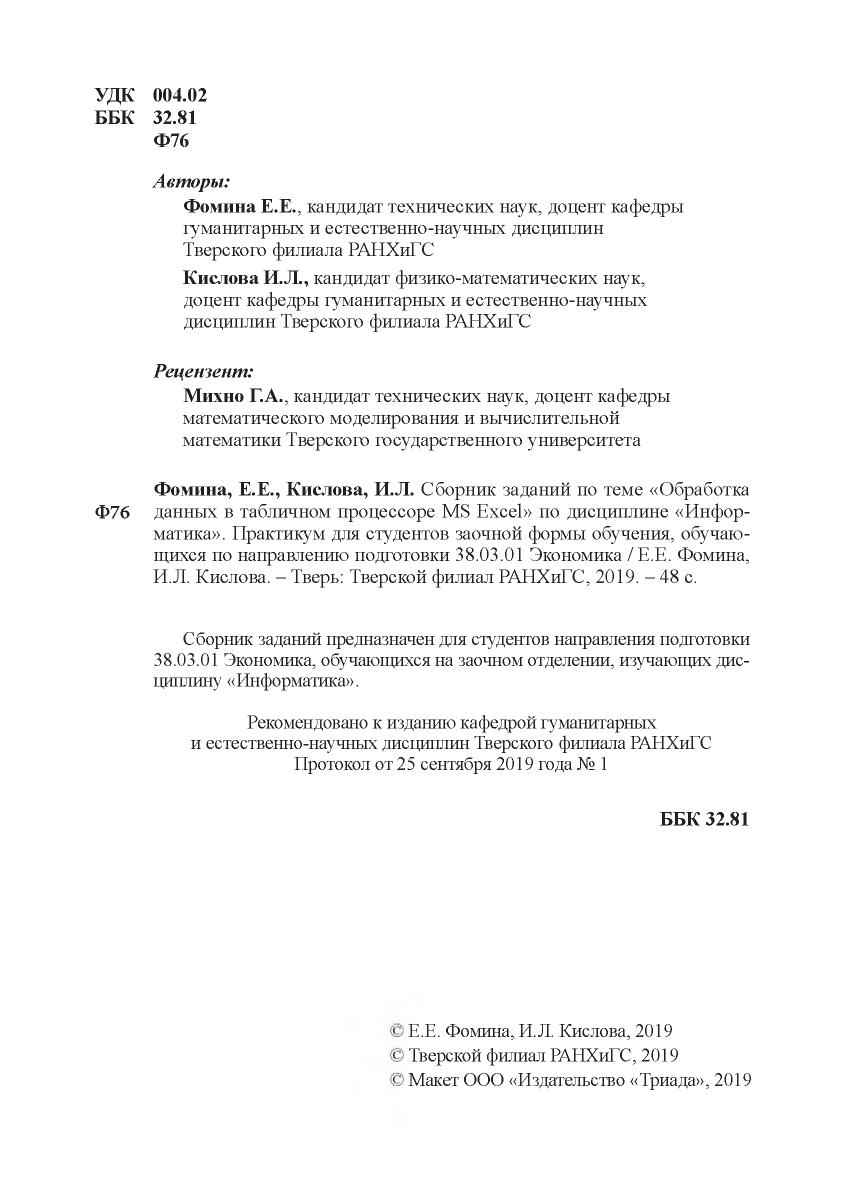 УДК 004.02
ББК 32.81
Ф76

Авторы:

Фомина Е.Е., кандидат технических наук, доцент кафедры гуманитарных и естественно-научных дисциплин Тверского филиала РАНХиГС

Кислова И.Л., кандидат физико-математических наук, доцент кафедры гуманитарных и естественно-научных дисциплин Тверского филиала РАНХиГС

Рецензент:

Михно Г.А., кандидат технических наук, доцент кафедры математического моделирования и вычислительной математики Тверского государственного университета

Ф76

Фомина, Е.Е., Кислова, И.Л. Сборник заданий по теме «Обработка данных в табличном процессоре MS Excel» по дисциплине «Информатика». Практикум для студентов заочной формы обучения, обучающихся по направлению подготовки 38.03.01 Экономика / Е.Е. Фомина, И.Л. Кислова. – Тверь: Тверской филиал РАНХиГС, 2019. – 48 с.

Сборник заданий предназначен для студентов направления подготовки 38.03.01 Экономика, обучающихся на заочном отделении, изучающих дисциплину «Информатика».

Рекомендовано к изданию кафедрой гуманитарных и естественно-научных дисциплин Тверского филиала РАНХиГС
Протокол от 25 сентября 2019 года № 1

ББК 32.81

© Е.Е. Фомина, И.Л. Кислова, 2019
© Тверской филиал РАНХиГС, 2019
© Макет ООО «Издательство «Триада», 2019